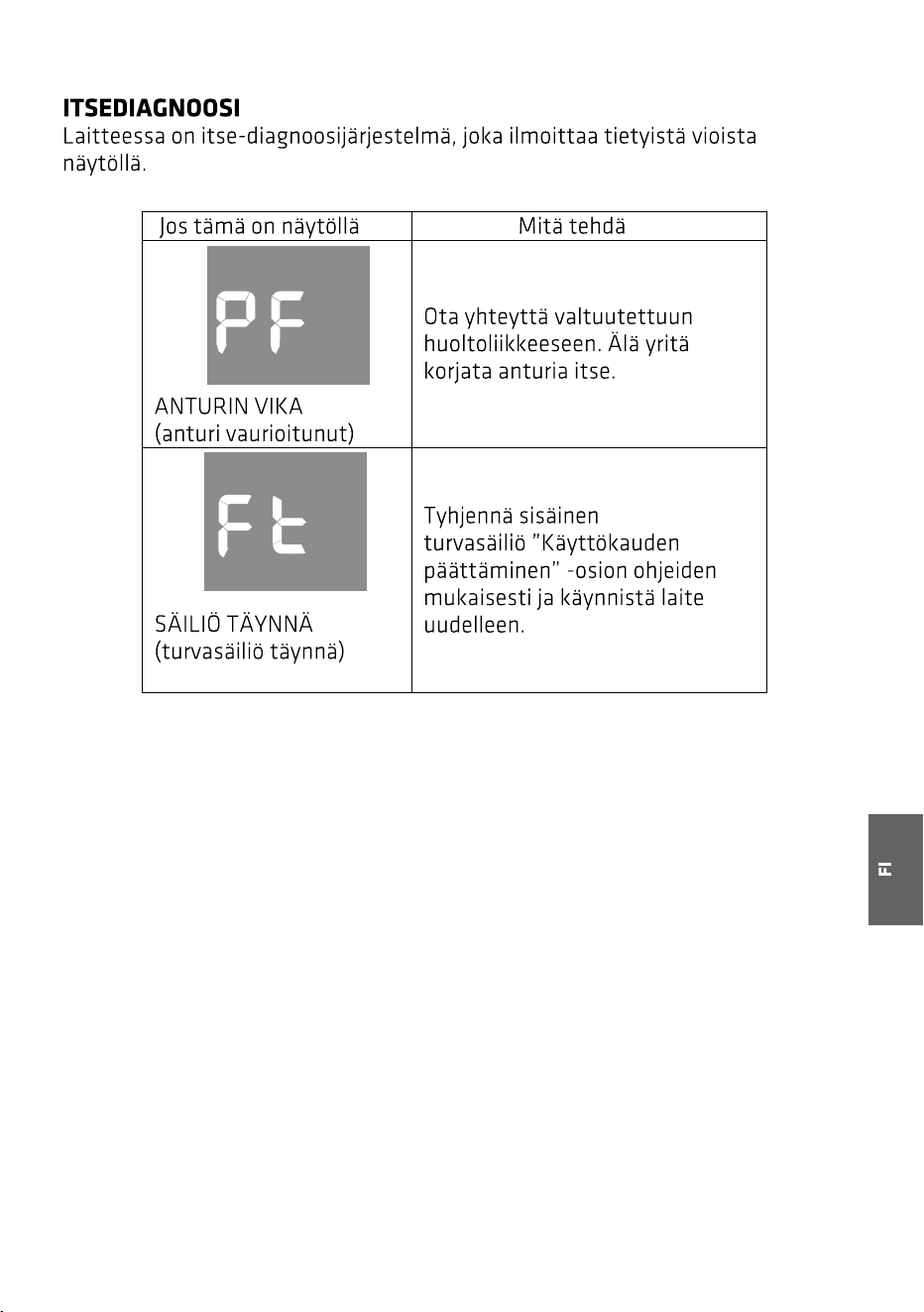 ITSEDIAGNOOSI

Laitteessa on itse-diagnoosijärjestelmä, joka ilmoittaa tietyistä vioista näytöllä.

| Jos tämä on näytöllä | Mitä tehdä |
|---|---|
| PF ANTURIN VIKA (anturi vaurioitunut) | Ota yhteyttä valtuutettuun huoltoliikkeeseen. Älä yritä korjata anturia itse. |
| Ft SÄILIÖ TÄYNNÄ (turvasäiliö täynnä) | Tyhjennä sisäinen turvasäiliö "Käyttökauden päättäminen" -osion ohjeiden mukaisesti ja käynnistä laite uudelleen. |

FI